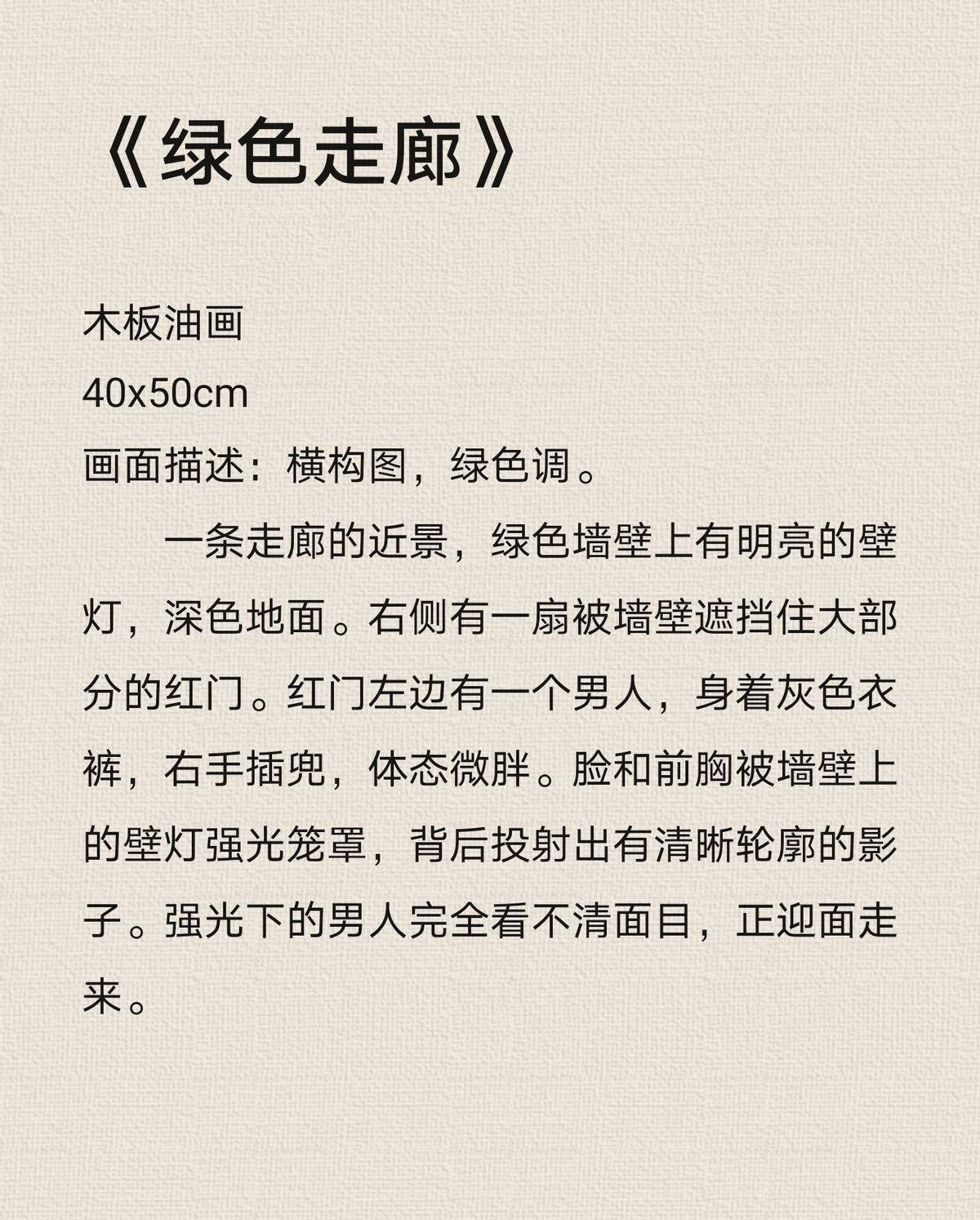 《绿色走廊》

木板油画
40x50cm
画面描述：横构图，绿色调。

一条走廊的近景，绿色墙壁上有明亮的壁灯，深色地面。右侧有一扇被墙壁遮挡住大部分的红门。红门左边有一个男人，身着灰色衣裤，右手插兜，体态微胖。脸和前胸被墙壁上的壁灯强光笼罩，背后投射出有清晰轮廓的影子。强光下的男人完全看不清面目，正迎面走来。